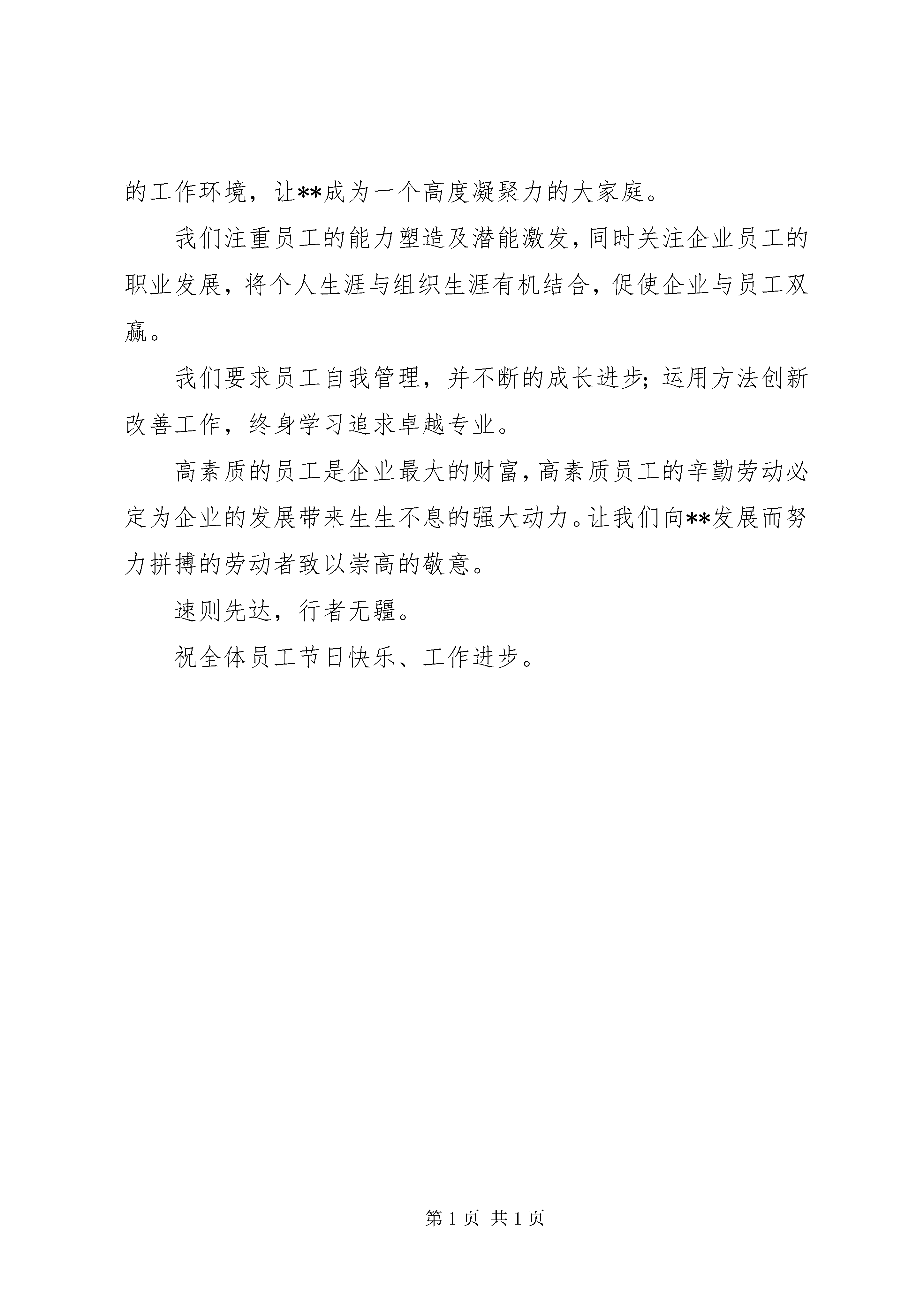 的工作环境，让**成为一个高度凝聚力的大家庭。

我们注重员工的能力塑造及潜能激发，同时关注企业员工的职业发展，将个人生涯与组织生涯有机结合，促使企业与员工双赢。

我们要求员工自我管理，并不断的成长进步；运用方法创新改善工作，终身学习追求卓越专业。

高素质的员工是企业最大的财富，高素质员工的辛勤劳动必定为企业的发展带来生生不息的强大动力。让我们向**发展而努力拼搏的劳动者致以崇高的敬意。

速则先达，行者无疆。

祝全体员工节日快乐、工作进步。

第 1 页 共 1 页